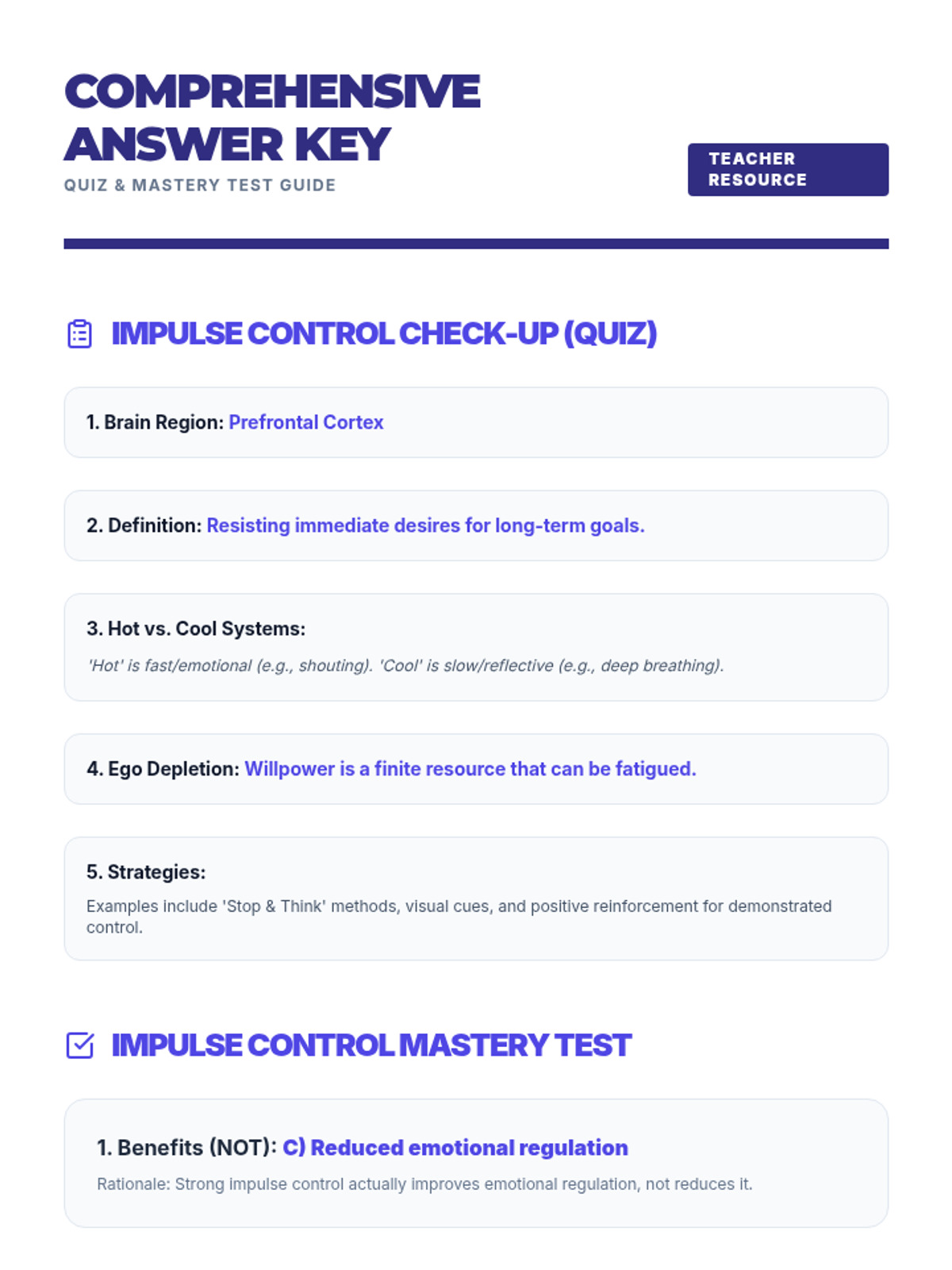 COMPREHENSIVE ANSWER KEY

QUIZ & MASTERY TEST GUIDE

TEACHER RESOURCE

IMPULSE CONTROL CHECK-UP (QUIZ)

1. Brain Region: Prefrontal Cortex

2. Definition: Resisting immediate desires for long-term goals.

3. Hot vs. Cool Systems:

'Hot' is fast/emotional (e.g., shouting). 'Cool' is slow/reflective (e.g., deep breathing).

4. Ego Depletion: Willpower is a finite resource that can be fatigued.

5. Strategies:

Examples include 'Stop & Think' methods, visual cues, and positive reinforcement for demonstrated control.

IMPULSE CONTROL MASTERY TEST

1. Benefits (NOT): C) Reduced emotional regulation

Rationale: Strong impulse control actually improves emotional regulation, not reduces it.